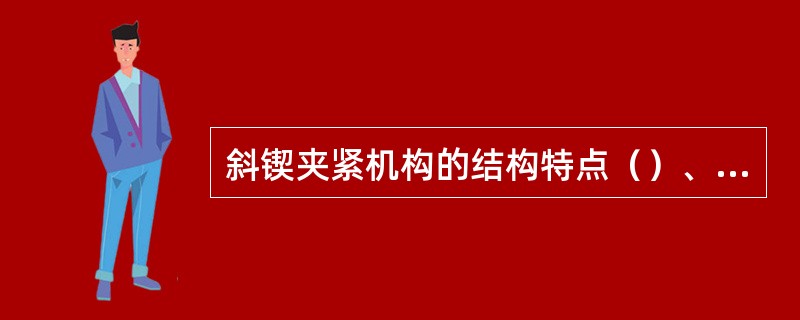 斜锲夹紧机构的结构特点（）、...